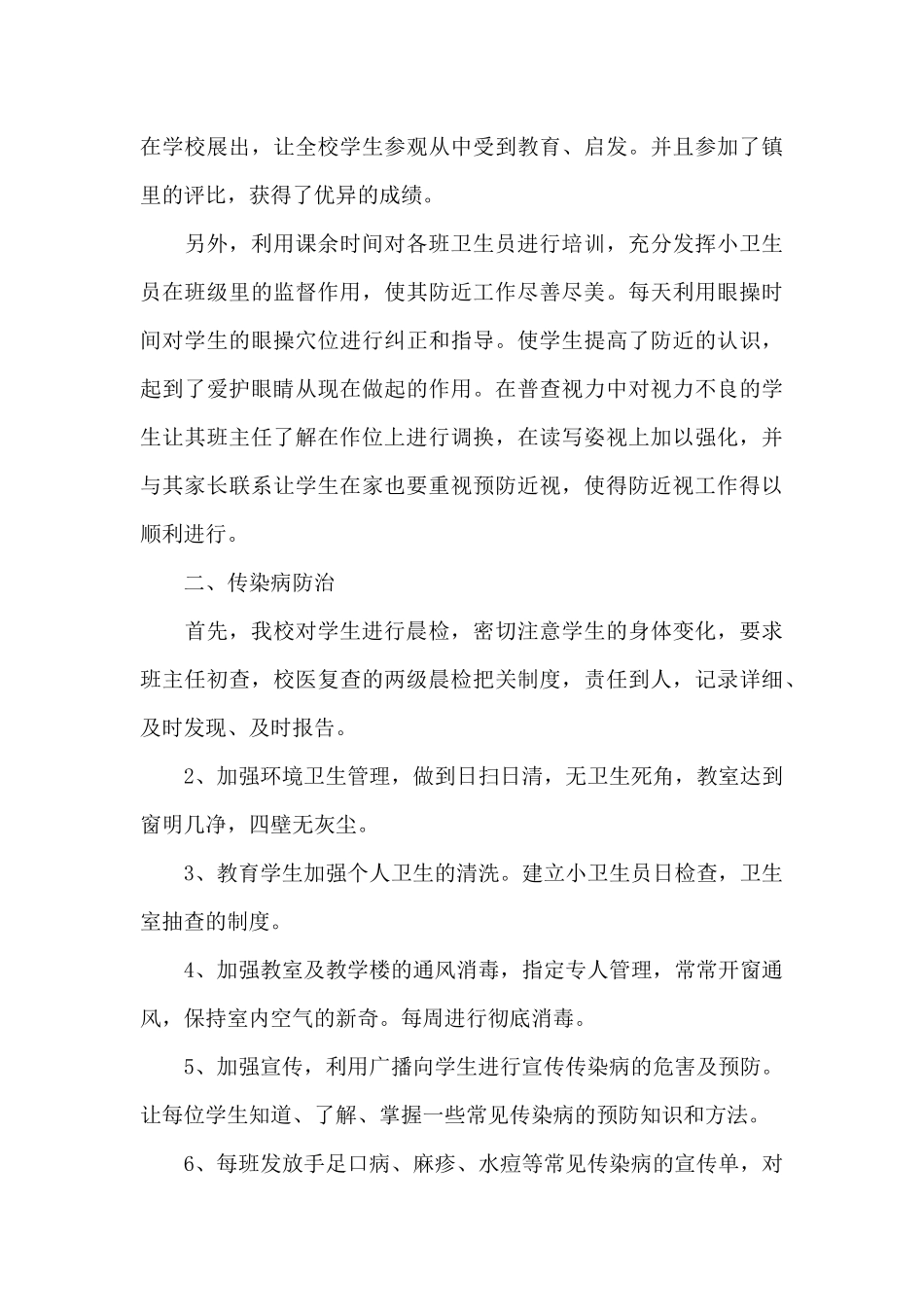 在学校展出，让全校学生参观从中受到教育、启发。并且参加了镇里的评比，获得了优异的成绩。

另外，利用课余时间对各班卫生员进行培训，充分发挥小卫生员在班级里的监督作用，使其防近工作尽善尽美。每天利用眼操时间对学生的眼操穴位进行纠正和指导。使学生提高了防近的认识，起到了爱护眼睛从现在做起的作用。在普查视力中对视力不良的学生让其班主任了解在作位上进行调换，在读写姿视上加以强化，并与其家长联系让学生在家也要重视预防近视，使得防近视工作得以顺利进行。

二、传染病防治

首先，我校对学生进行晨检，密切注意学生的身体变化，要求班主任初查，校医复查的两级晨检把关制度，责任到人，记录详细、及时发现、及时报告。

2、加强环境卫生管理，做到日扫日清，无卫生死角，教室达到窗明几净，四壁无灰尘。

3、教育学生加强个人卫生的清洗。建立小卫生员日检查，卫生室抽查的制度。

4、加强教室及教学楼的通风消毒，指定专人管理，常常开窗通风，保持室内空气的新奇。每周进行彻底消毒。

5、加强宣传，利用广播向学生进行宣传传染病的危害及预防。让每位学生知道、了解、掌握一些常见传染病的预防知识和方法。

6、每班发放手足口病、麻疹、水痘等常见传染病的宣传单，对